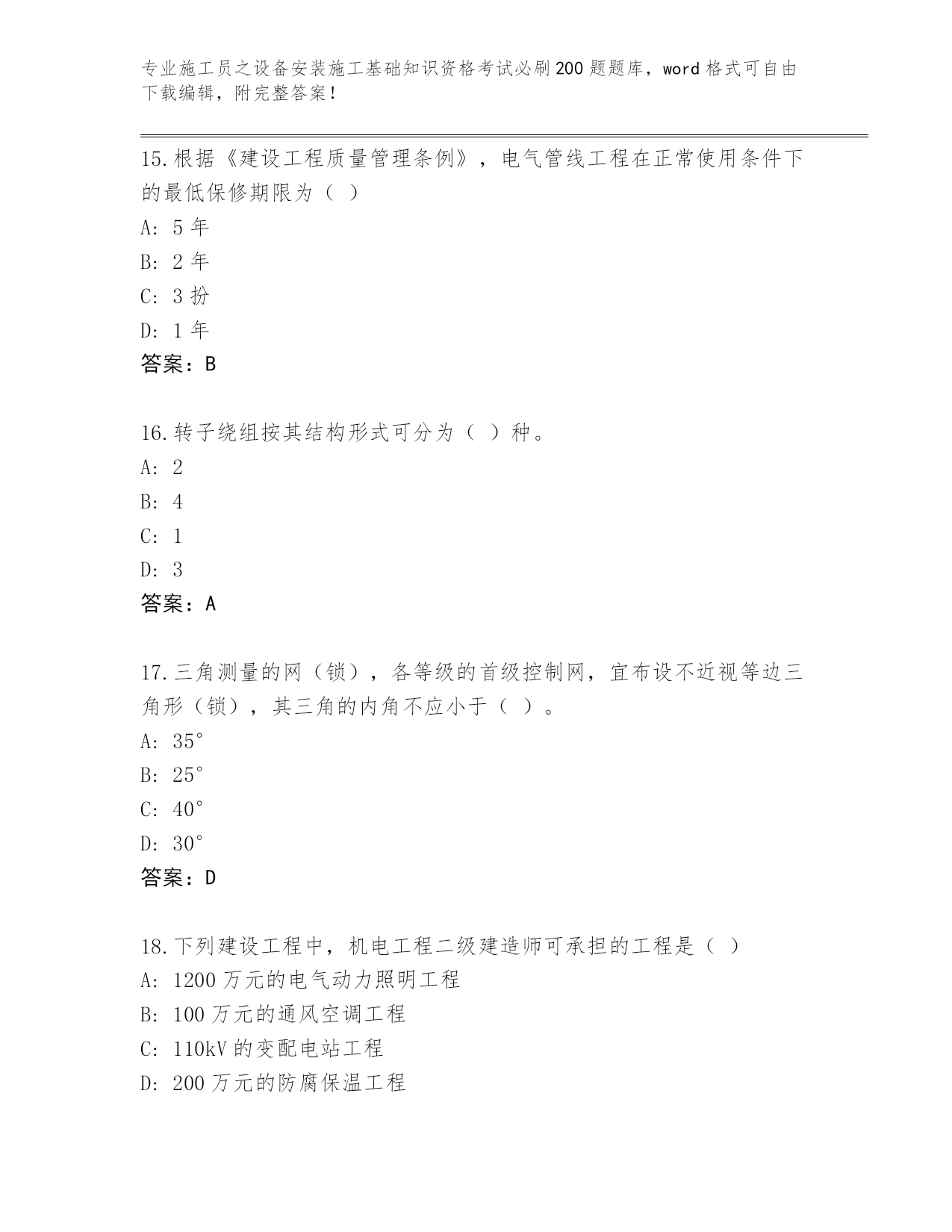 专业施工员之设备安装施工基础知识资格考试必刷200题题库，word格式可自由下载编辑，附完整答案！

15.根据《建设工程质量管理条例》，电气管线工程在正常使用条件下的最低保修期限为（ ）
A: 5年
B: 2年
C: 3扮
D: 1年
答案：B

16.转子绕组按其结构形式可分为（ ）种。
A: 2
B: 4
C: 1
D: 3
答案：A

17.三角测量的网（锁），各等级的首级控制网，宜布设不近视等边三角形（锁），其三角的内角不应小于（ ）。
A: 35°
B: 25°
C: 40°
D: 30°
答案：D

18.下列建设工程中，机电工程二级建造师可承担的工程是（ ）
A: 1200万元的电气动力照明工程
B: 100万元的通风空调工程
C: 110kV的变配电站工程
D: 200万元的防腐保温工程